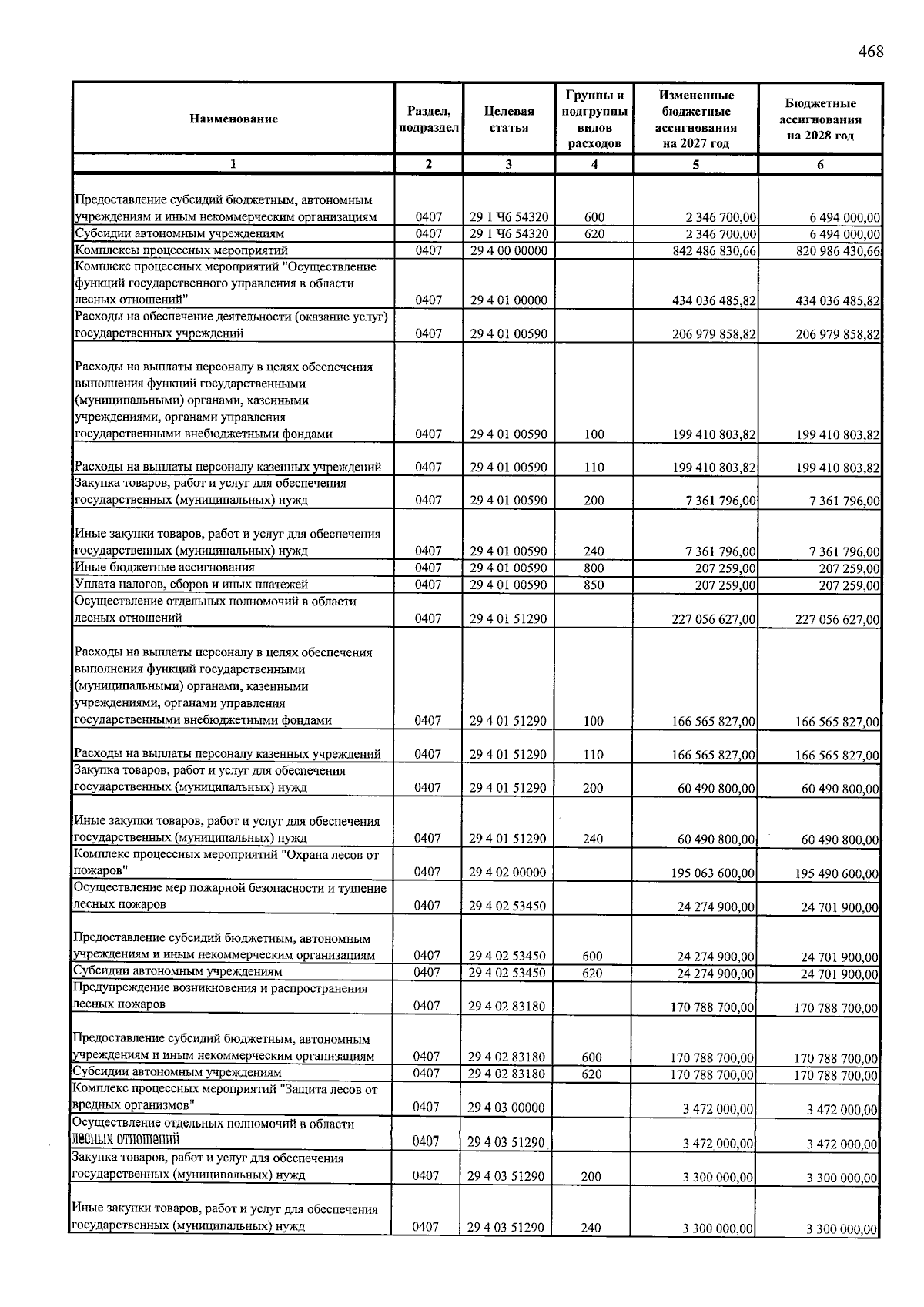 468

| Наименование | Раздел, подраздел | Целевая статья | Группы и подгруппы видов расходов | Измененные бюджетные ассигнования на 2027 год | Бюджетные ассигнования на 2028 год |
|---|---|---|---|---|---|
| 1 | 2 | 3 | 4 | 5 | 6 |
| Предоставление субсидий бюджетным, автономным учреждениям и иным некоммерческим организациям | 0407 | 29 1 Ч6 54320 | 600 | 2 346 700,00 | 6 494 000,00 |
| Субсидии автономным учреждениям | 0407 | 29 1 Ч6 54320 | 620 | 2 346 700,00 | 6 494 000,00 |
| Комплексы процессных мероприятий | 0407 | 29 4 00 00000 | | 842 486 830,66 | 820 986 430,66 |
| Комплекс процессных мероприятий "Осуществление функций государственного управления в области лесных отношений" | 0407 | 29 4 01 00000 | | 434 036 485,82 | 434 036 485,82 |
| Расходы на обеспечение деятельности (оказание услуг) государственных учреждений | 0407 | 29 4 01 00590 | | 206 979 858,82 | 206 979 858,82 |
| Расходы на выплаты персоналу в целях обеспечения выполнения функций государственными (муниципальными) органами, казенными учреждениями, органами управления государственными внебюджетными фондами | 0407 | 29 4 01 00590 | 100 | 199 410 803,82 | 199 410 803,82 |
| Расходы на выплаты персоналу казенных учреждений | 0407 | 29 4 01 00590 | 110 | 199 410 803,82 | 199 410 803,82 |
| Закупка товаров, работ и услуг для обеспечения государственных (муниципальных) нужд | 0407 | 29 4 01 00590 | 200 | 7 361 796,00 | 7 361 796,00 |
| Иные закупки товаров, работ и услуг для обеспечения государственных (муниципальных) нужд | 0407 | 29 4 01 00590 | 240 | 7 361 796,00 | 7 361 796,00 |
| Иные бюджетные ассигнования | 0407 | 29 4 01 00590 | 800 | 207 259,00 | 207 259,00 |
| Уплата налогов, сборов и иных платежей | 0407 | 29 4 01 00590 | 850 | 207 259,00 | 207 259,00 |
| Осуществление отдельных полномочий в области лесных отношений | 0407 | 29 4 01 51290 | | 227 056 627,00 | 227 056 627,00 |
| Расходы на выплаты персоналу в целях обеспечения выполнения функций государственными (муниципальными) органами, казенными учреждениями, органами управления государственными внебюджетными фондами | 0407 | 29 4 01 51290 | 100 | 166 565 827,00 | 166 565 827,00 |
| Расходы на выплаты персоналу казенных учреждений | 0407 | 29 4 01 51290 | 110 | 166 565 827,00 | 166 565 827,00 |
| Закупка товаров, работ и услуг для обеспечения государственных (муниципальных) нужд | 0407 | 29 4 01 51290 | 200 | 60 490 800,00 | 60 490 800,00 |
| Иные закупки товаров, работ и услуг для обеспечения государственных (муниципальных) нужд | 0407 | 29 4 01 51290 | 240 | 60 490 800,00 | 60 490 800,00 |
| Комплекс процессных мероприятий "Охрана лесов от пожаров" | 0407 | 29 4 02 00000 | | 195 063 600,00 | 195 490 600,00 |
| Осуществление мер пожарной безопасности и тушение лесных пожаров | 0407 | 29 4 02 53450 | | 24 274 900,00 | 24 701 900,00 |
| Предоставление субсидий бюджетным, автономным учреждениям и иным некоммерческим организациям | 0407 | 29 4 02 53450 | 600 | 24 274 900,00 | 24 701 900,00 |
| Субсидии автономным учреждениям | 0407 | 29 4 02 53450 | 620 | 24 274 900,00 | 24 701 900,00 |
| Предупреждение возникновения и распространения лесных пожаров | 0407 | 29 4 02 83180 | | 170 788 700,00 | 170 788 700,00 |
| Предоставление субсидий бюджетным, автономным учреждениям и иным некоммерческим организациям | 0407 | 29 4 02 83180 | 600 | 170 788 700,00 | 170 788 700,00 |
| Субсидии автономным учреждениям | 0407 | 29 4 02 83180 | 620 | 170 788 700,00 | 170 788 700,00 |
| Комплекс процессных мероприятий "Защита лесов от вредных организмов" | 0407 | 29 4 03 00000 | | 3 472 000,00 | 3 472 000,00 |
| Осуществление отдельных полномочий в области лесных отношений | 0407 | 29 4 03 51290 | | 3 472 000,00 | 3 472 000,00 |
| Закупка товаров, работ и услуг для обеспечения государственных (муниципальных) нужд | 0407 | 29 4 03 51290 | 200 | 3 300 000,00 | 3 300 000,00 |
| Иные закупки товаров, работ и услуг для обеспечения государственных (муниципальных) нужд | 0407 | 29 4 03 51290 | 240 | 3 300 000,00 | 3 300 000,00 |